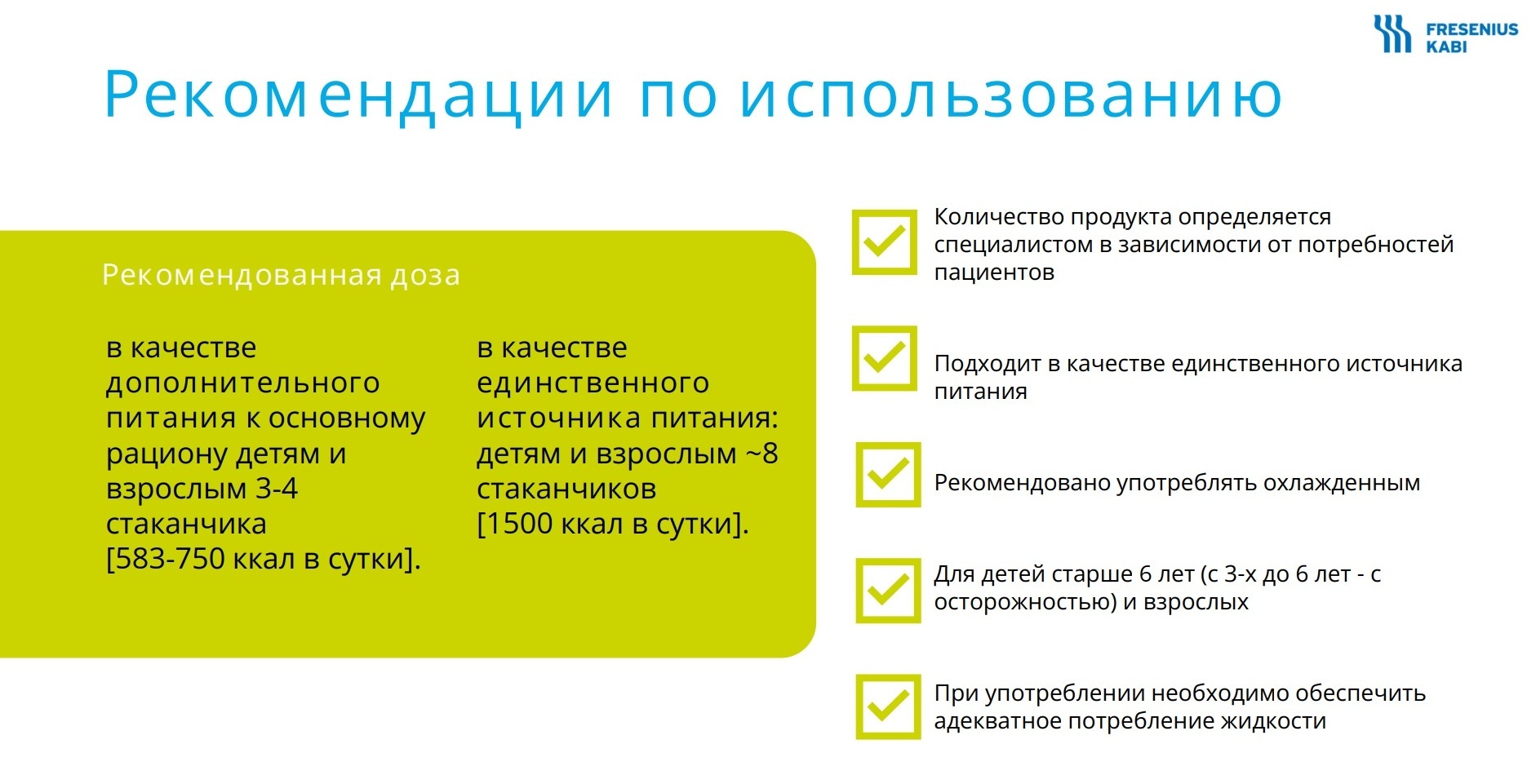 FRESENIUS KABI

Рекомендации по использованию

Рекомендованная доза

в качестве дополнительного питания к основному рациону детям и взрослым 3-4 стаканчика [583-750 ккал в сутки].

в качестве единственного источника питания: детям и взрослым ~8 стаканчиков [1500 ккал в сутки].

Количество продукта определяется специалистом в зависимости от потребностей пациентов

Подходит в качестве единственного источника питания

Рекомендовано употреблять охлажденным

Для детей старше 6 лет (с 3-х до 6 лет - с осторожностью) и взрослых

При употреблении необходимо обеспечить адекватное потребление жидкости